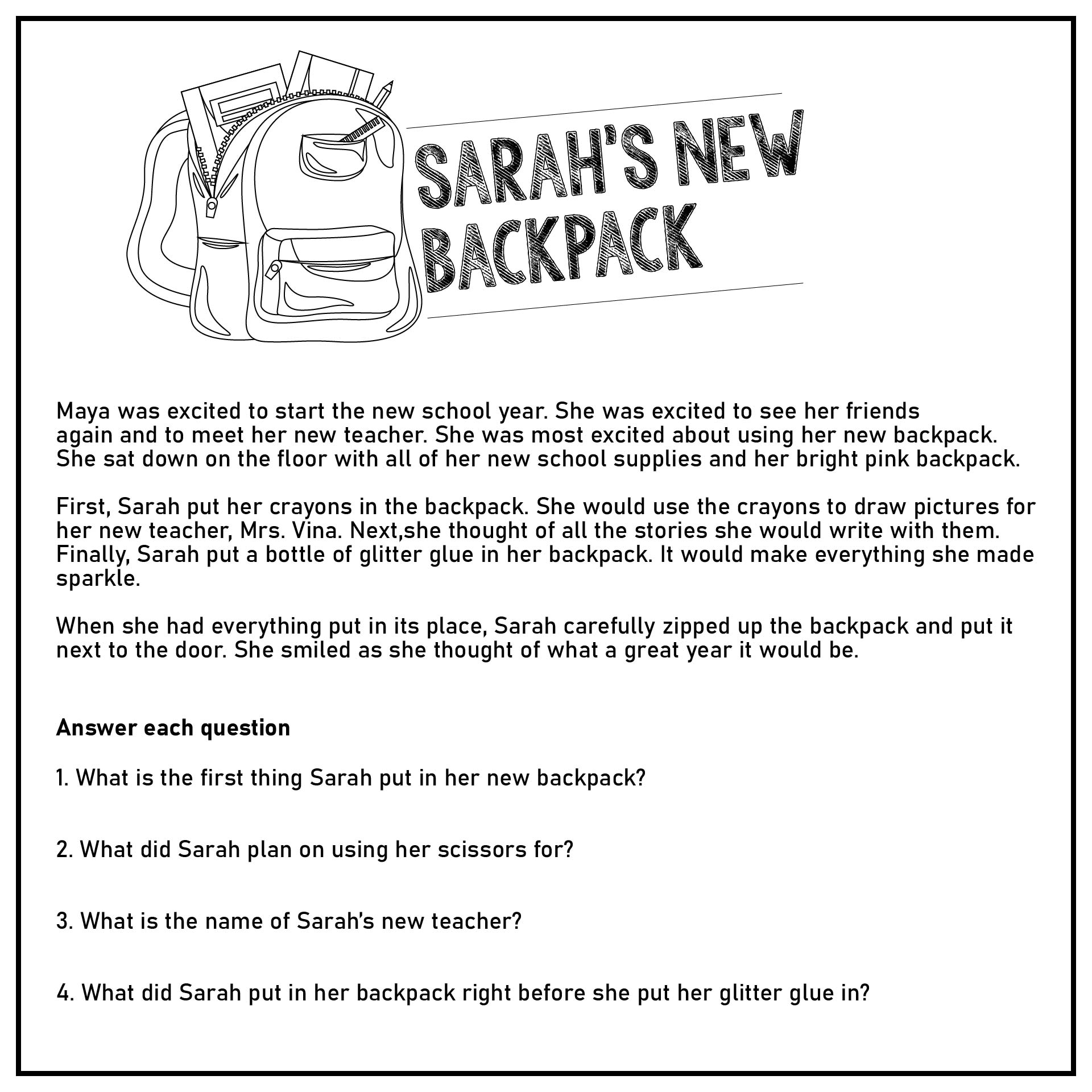 SARAH'S NEW BACKPACK

Maya was excited to start the new school year. She was excited to see her friends again and to meet her new teacher. She was most excited about using her new backpack. She sat down on the floor with all of her new school supplies and her bright pink backpack.

First, Sarah put her crayons in the backpack. She would use the crayons to draw pictures for her new teacher, Mrs. Vina. Next,she thought of all the stories she would write with them. Finally, Sarah put a bottle of glitter glue in her backpack. It would make everything she made sparkle.

When she had everything put in its place, Sarah carefully zipped up the backpack and put it next to the door. She smiled as she thought of what a great year it would be.

Answer each question

1. What is the first thing Sarah put in her new backpack?

2. What did Sarah plan on using her scissors for?

3. What is the name of Sarah's new teacher?

4. What did Sarah put in her backpack right before she put her glitter glue in?